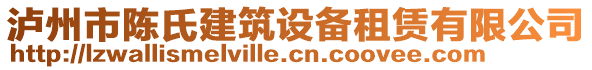 泸州市陈氏建筑设备租赁有限公司
http://lzwallismelville.cn.coovee.com